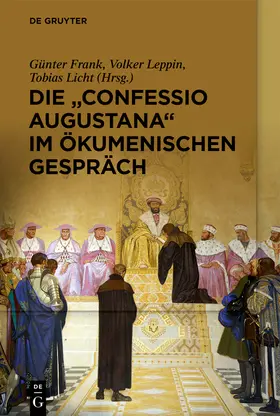 DE GRUYTER

Günter Frank, Volker Leppin, Tobias Licht (Hrsg.)

DIE „CONFESSIO AUGUSTANA“ IM ÖKUMENISCHEN GESPRÄCH

DE G